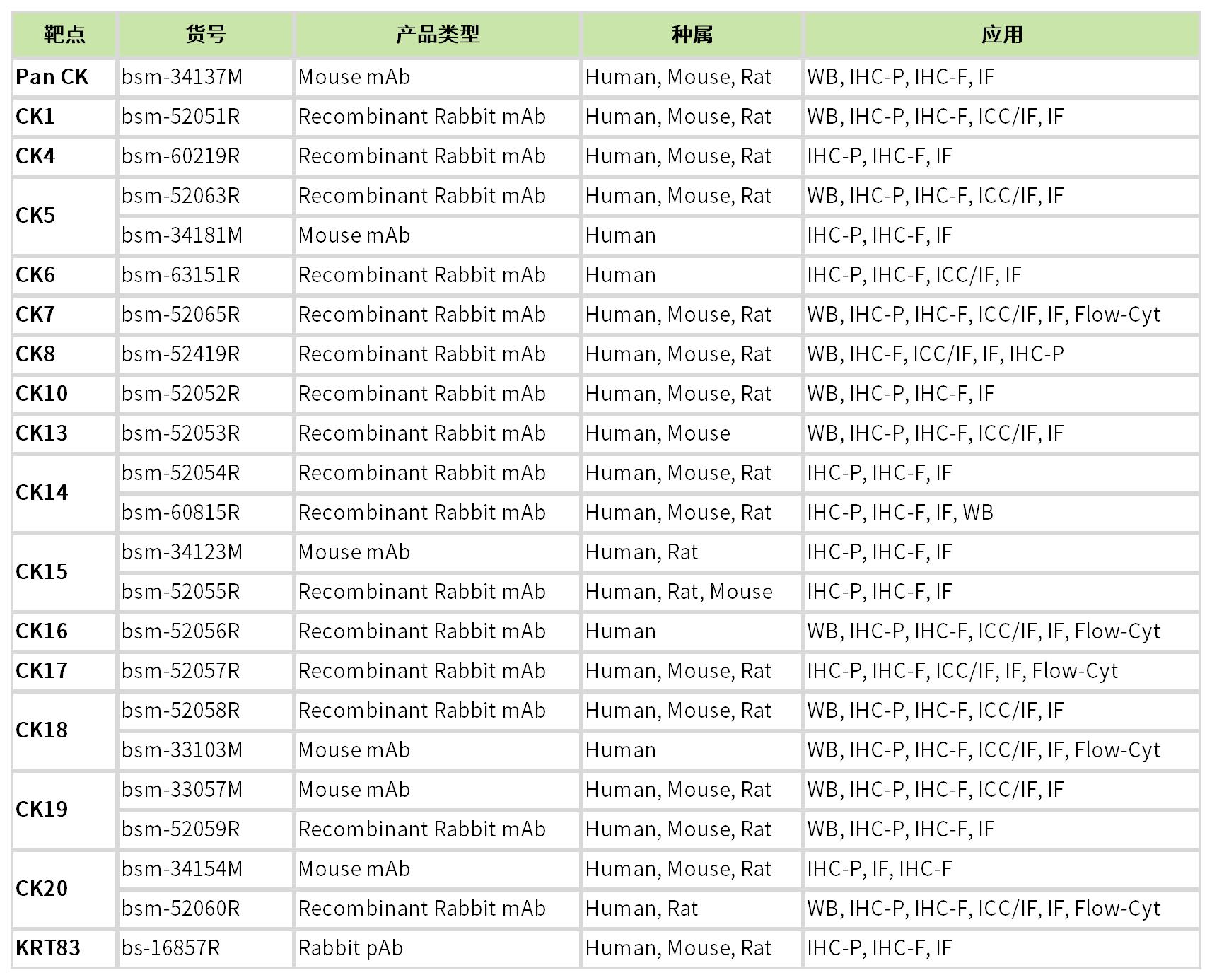 | 靶点 | 货号 | 产品类型 | 种属 | 应用 |
|---|---|---|---|---|
| Pan CK | bsm-34137M | Mouse mAb | Human, Mouse, Rat | WB, IHC-P, IHC-F, IF |
| CK1 | bsm-52051R | Recombinant Rabbit mAb | Human, Mouse, Rat | WB, IHC-P, IHC-F, ICC/IF, IF |
| CK4 | bsm-60219R | Recombinant Rabbit mAb | Human, Mouse, Rat | IHC-P, IHC-F, IF |
| CK5 | bsm-52063R | Recombinant Rabbit mAb | Human, Mouse, Rat | WB, IHC-P, IHC-F, ICC/IF, IF |
| | bsm-34181M | Mouse mAb | Human | IHC-P, IHC-F, IF |
| CK6 | bsm-63151R | Recombinant Rabbit mAb | Human | IHC-P, IHC-F, ICC/IF, IF |
| CK7 | bsm-52065R | Recombinant Rabbit mAb | Human, Mouse, Rat | WB, IHC-P, IHC-F, ICC/IF, IF, Flow-Cyt |
| CK8 | bsm-52419R | Recombinant Rabbit mAb | Human, Mouse, Rat | WB, IHC-F, ICC/IF, IF, IHC-P |
| CK10 | bsm-52052R | Recombinant Rabbit mAb | Human, Mouse, Rat | WB, IHC-P, IHC-F, IF |
| CK13 | bsm-52053R | Recombinant Rabbit mAb | Human, Mouse | WB, IHC-P, IHC-F, ICC/IF, IF |
| CK14 | bsm-52054R | Recombinant Rabbit mAb | Human, Mouse, Rat | IHC-P, IHC-F, IF |
| | bsm-60815R | Recombinant Rabbit mAb | Human, Mouse, Rat | IHC-P, IHC-F, IF, WB |
| CK15 | bsm-34123M | Mouse mAb | Human, Rat | IHC-P, IHC-F, IF |
| | bsm-52055R | Recombinant Rabbit mAb | Human, Rat, Mouse | IHC-P, IHC-F, IF |
| CK16 | bsm-52056R | Recombinant Rabbit mAb | Human | WB, IHC-P, IHC-F, ICC/IF, IF, Flow-Cyt |
| CK17 | bsm-52057R | Recombinant Rabbit mAb | Human, Mouse, Rat | IHC-P, IHC-F, ICC/IF, IF, Flow-Cyt |
| CK18 | bsm-52058R | Recombinant Rabbit mAb | Human, Mouse, Rat | WB, IHC-P, IHC-F, ICC/IF, IF |
| | bsm-33103M | Mouse mAb | Human | WB, IHC-P, IHC-F, ICC/IF, IF, Flow-Cyt |
| CK19 | bsm-33057M | Mouse mAb | Human, Mouse, Rat | WB, IHC-P, IHC-F, ICC/IF, IF |
| | bsm-52059R | Recombinant Rabbit mAb | Human, Mouse, Rat | WB, IHC-P, IHC-F, IF |
| CK20 | bsm-34154M | Mouse mAb | Human, Mouse, Rat | IHC-P, IF, IHC-F |
| | bsm-52060R | Recombinant Rabbit mAb | Human, Rat | WB, IHC-P, IHC-F, ICC/IF, IF, Flow-Cyt |
| KRT83 | bs-16857R | Rabbit pAb | Human, Mouse, Rat | IHC-P, IHC-F, IF |